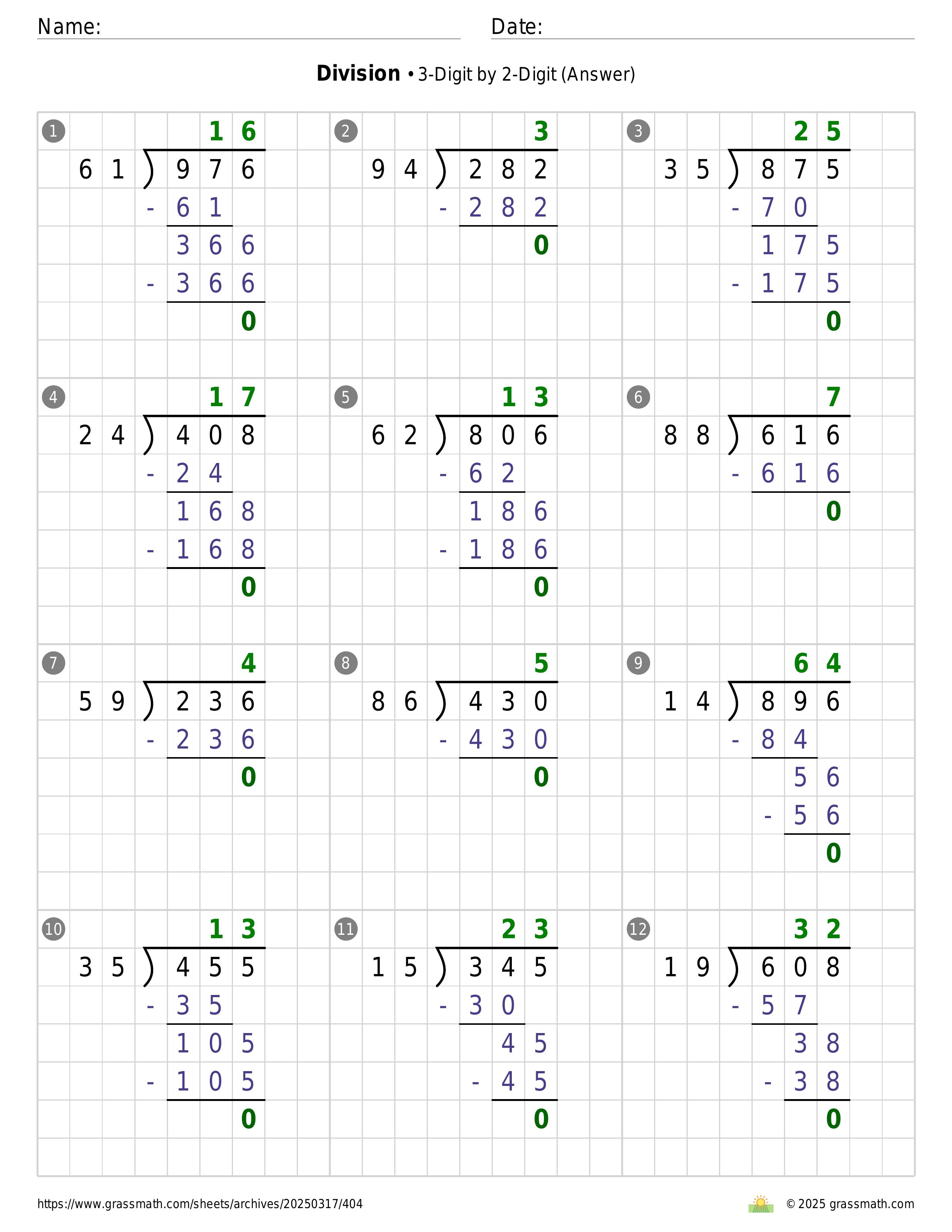 Name: Date:

**Division** • 3-Digit by 2-Digit (Answer)

1
16
61 ) 976
- 61
366
- 366
0

2
3
94 ) 282
- 282
0

3
25
35 ) 875
- 70
175
- 175
0

4
17
24 ) 408
- 24
168
- 168
0

5
13
62 ) 806
- 62
186
- 186
0

6
7
88 ) 616
- 616
0

7
4
59 ) 236
- 236
0

8
5
86 ) 430
- 430
0

9
64
14 ) 896
- 84
56
- 56
0

10
13
35 ) 455
- 35
105
- 105
0

11
23
15 ) 345
- 30
45
- 45
0

12
32
19 ) 608
- 57
38
- 38
0

https://www.grassmath.com/sheets/archives/20250317/404

© 2025 grassmath.com